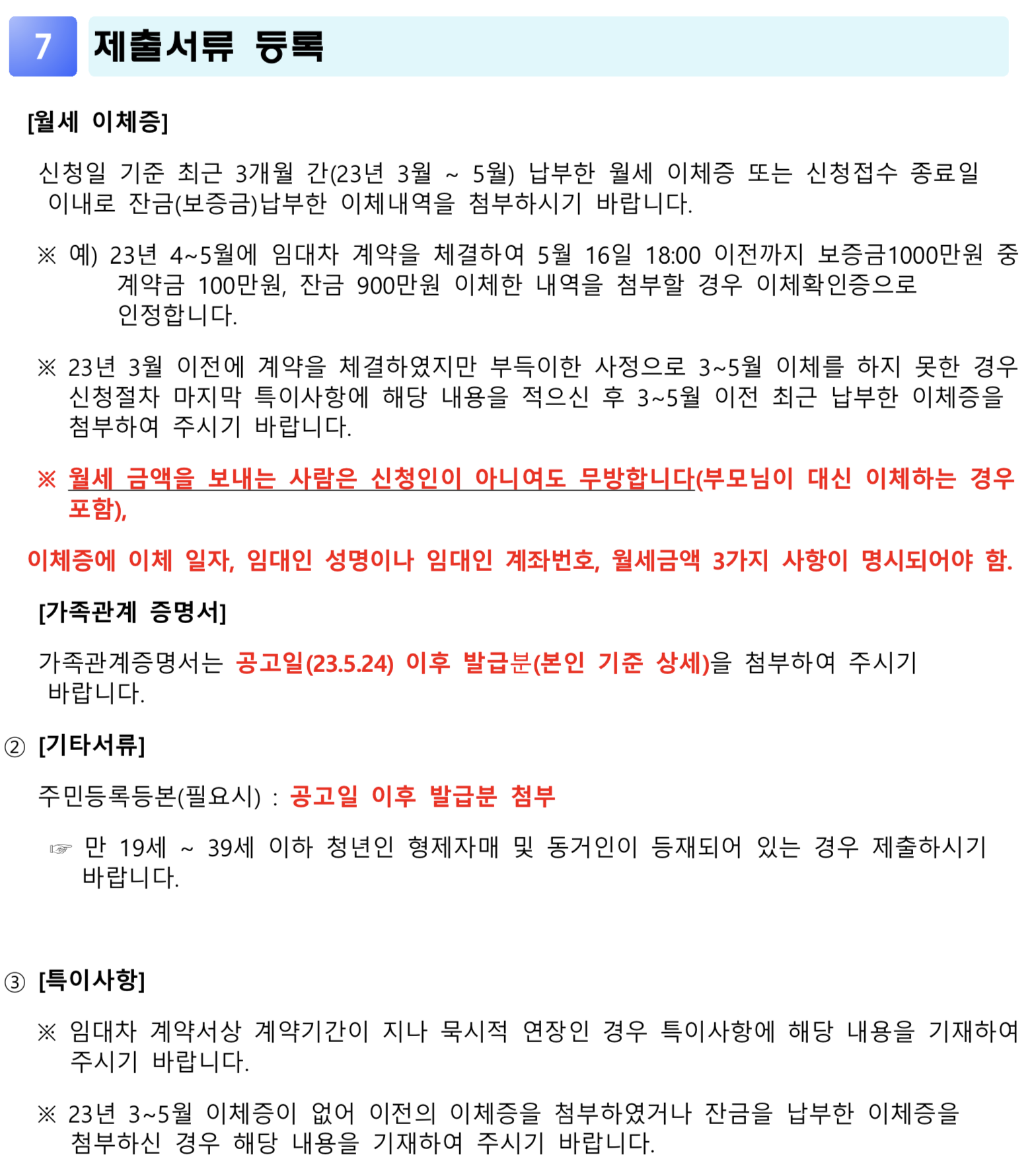 7 제출서류 등록

[월세 이체증]

신청일 기준 최근 3개월 간(23년 3월 ~ 5월) 납부한 월세 이체증 또는 신청접수 종료일 이내로 잔금(보증금)납부한 이체내역을 첨부하시기 바랍니다.

※ 예) 23년 4~5월에 임대차 계약을 체결하여 5월 16일 18:00 이전까지 보증금1000만원 중 계약금 100만원, 잔금 900만원 이체한 내역을 첨부할 경우 이체확인증으로 인정합니다.

※ 23년 3월 이전에 계약을 체결하였지만 부득이한 사정으로 3~5월 이체를 하지 못한 경우 신청절차 마지막 특이사항에 해당 내용을 적으신 후 3~5월 이전 최근 납부한 이체증을 첨부하여 주시기 바랍니다.

※ 월세 금액을 보내는 사람은 신청인이 아니여도 무방합니다(부모님이 대신 이체하는 경우 포함),

이체증에 이체 일자, 임대인 성명이나 임대인 계좌번호, 월세금액 3가지 사항이 명시되어야 함.

[가족관계 증명서]

가족관계증명서는 공고일(23.5.24) 이후 발급분(본인 기준 상세)을 첨부하여 주시기 바랍니다.

② [기타서류]

주민등록등본(필요시) : 공고일 이후 발급분 첨부

☞ 만 19세 ~ 39세 이하 청년인 형제자매 및 동거인이 등재되어 있는 경우 제출하시기 바랍니다.

③ [특이사항]

※ 임대차 계약서상 계약기간이 지나 묵시적 연장인 경우 특이사항에 해당 내용을 기재하여 주시기 바랍니다.

※ 23년 3~5월 이체증이 없어 이전의 이체증을 첨부하였거나 잔금을 납부한 이체증을 첨부하신 경우 해당 내용을 기재하여 주시기 바랍니다.